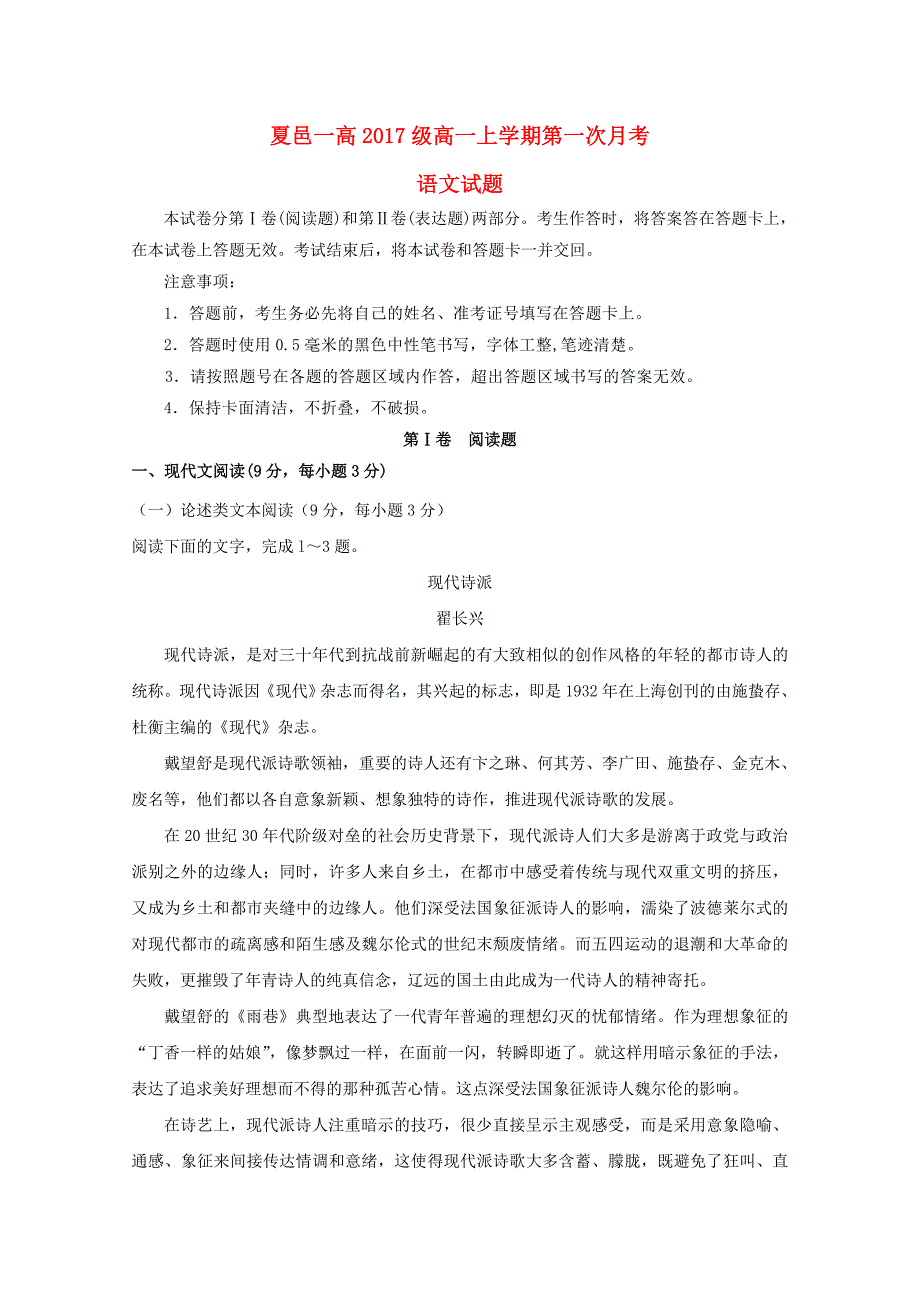 夏邑一高2017级高一上学期第一次月考

语文试题

本试卷分第Ⅰ卷(阅读题)和第Ⅱ卷(表达题)两部分。考生作答时，将答案答在答题卡上，在本试卷上答题无效。考试结束后，将本试卷和答题卡一并交回。

注意事项：

1．答题前，考生务必先将自己的姓名、准考证号填写在答题卡上。

2．答题时使用0.5毫米的黑色中性笔书写，字体工整,笔迹清楚。

3．请按照题号在各题的答题区域内作答，超出答题区域书写的答案无效。

4．保持卡面清洁，不折叠，不破损。

第Ⅰ卷 阅读题

一、现代文阅读(9分，每小题3分)

（一）论述类文本阅读（9分，每小题3分）

阅读下面的文字，完成1～3题。

现代诗派

翟长兴

现代诗派，是对三十年代到抗战前新崛起的有大致相似的创作风格的年轻的都市诗人的统称。现代诗派因《现代》杂志而得名，其兴起的标志，即是1932年在上海创刊的由施蛰存、杜衡主编的《现代》杂志。

戴望舒是现代派诗歌领袖，重要的诗人还有卞之琳、何其芳、李广田、施蛰存、金克木、废名等，他们都以各自意象新颖、想象独特的诗作，推进现代派诗歌的发展。

在20世纪30年代阶级对垒的社会历史背景下，现代派诗人们大多是游离于政党与政治派别之外的边缘人；同时，许多人来自乡土，在都市中感受着传统与现代双重文明的挤压，又成为乡土和都市夹缝中的边缘人。他们深受法国象征派诗人的影响，濡染了波德莱尔式的对现代都市的疏离感和陌生感及魏尔伦式的世纪末颓废情绪。而五四运动的退潮和大革命的失败，更摧毁了年青诗人的纯真信念，辽远的国土由此成为一代诗人的精神寄托。

戴望舒的《雨巷》典型地表达了一代青年普遍的理想幻灭的忧郁情绪。作为理想象征的“丁香一样的姑娘”，像梦飘过一样，在面前一闪，转瞬即逝了。就这样用暗示象征的手法，表达了追求美好理想而不得的那种孤苦心情。这点深受法国象征派诗人魏尔伦的影响。

在诗艺上，现代派诗人注重暗示的技巧，很少直接呈示主观感受，而是采用意象隐喻、通感、象征来间接传达情调和意绪，这使得现代派诗歌大多含蓄、朦胧，既避免了狂叫、直